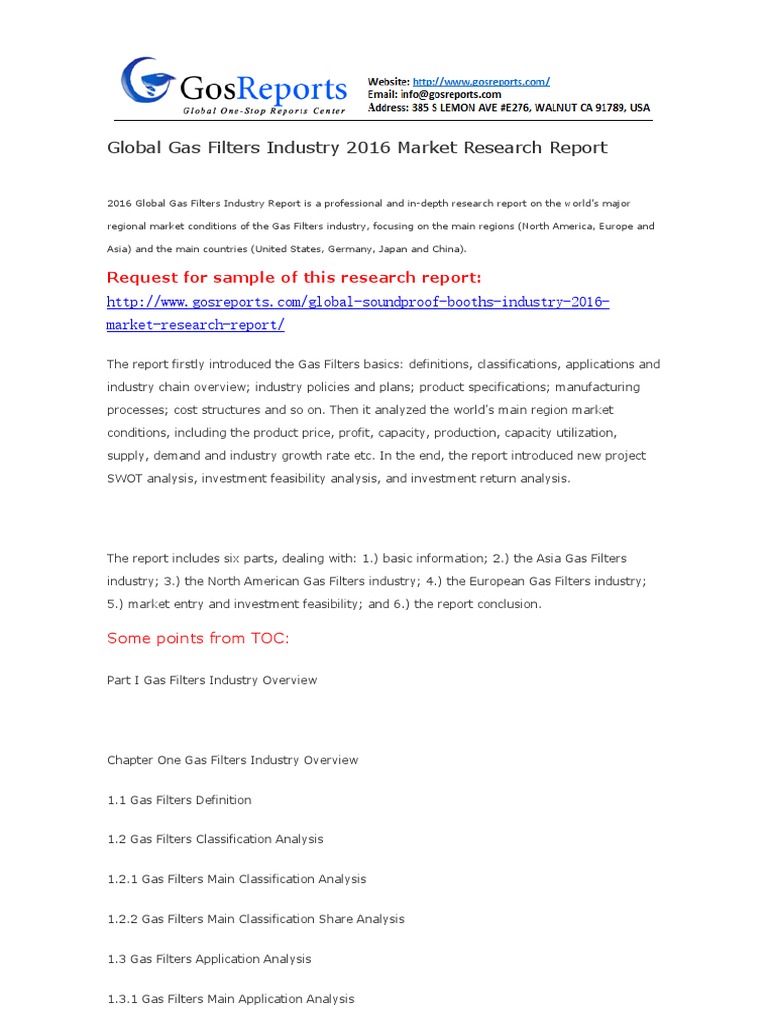 GosReports
Global One-Stop Reports Center

Website: http://www.gosreports.com/
Email: info@gosreports.com
Address: 385 S LEMON AVE #E276, WALNUT CA 91789, USA

Global Gas Filters Industry 2016 Market Research Report

2016 Global Gas Filters Industry Report is a professional and in-depth research report on the world's major regional market conditions of the Gas Filters industry, focusing on the main regions (North America, Europe and Asia) and the main countries (United States, Germany, Japan and China).

Request for sample of this research report:
http://www.gosreports.com/global-soundproof-booths-industry-2016-market-research-report/

The report firstly introduced the Gas Filters basics: definitions, classifications, applications and industry chain overview; industry policies and plans; product specifications; manufacturing processes; cost structures and so on. Then it analyzed the world's main region market conditions, including the product price, profit, capacity, production, capacity utilization, supply, demand and industry growth rate etc. In the end, the report introduced new project SWOT analysis, investment feasibility analysis, and investment return analysis.

The report includes six parts, dealing with: 1.) basic information; 2.) the Asia Gas Filters industry; 3.) the North American Gas Filters industry; 4.) the European Gas Filters industry; 5.) market entry and investment feasibility; and 6.) the report conclusion.

Some points from TOC:

Part I Gas Filters Industry Overview

Chapter One Gas Filters Industry Overview

1.1 Gas Filters Definition

1.2 Gas Filters Classification Analysis

1.2.1 Gas Filters Main Classification Analysis

1.2.2 Gas Filters Main Classification Share Analysis

1.3 Gas Filters Application Analysis

1.3.1 Gas Filters Main Application Analysis